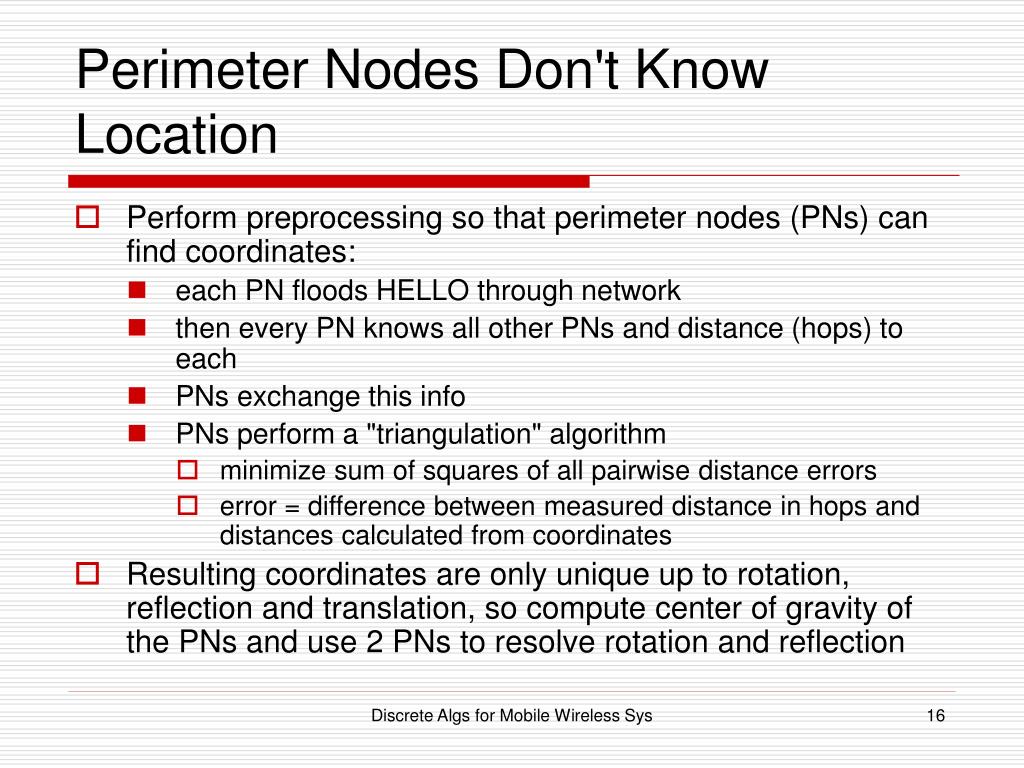 Perimeter Nodes Don't Know Location

Perform preprocessing so that perimeter nodes (PNs) can find coordinates:

each PN floods HELLO through network

then every PN knows all other PNs and distance (hops) to each

PNs exchange this info

PNs perform a "triangulation" algorithm

minimize sum of squares of all pairwise distance errors

error = difference between measured distance in hops and distances calculated from coordinates

Resulting coordinates are only unique up to rotation, reflection and translation, so compute center of gravity of the PNs and use 2 PNs to resolve rotation and reflection

Discrete Algs for Mobile Wireless Sys

16